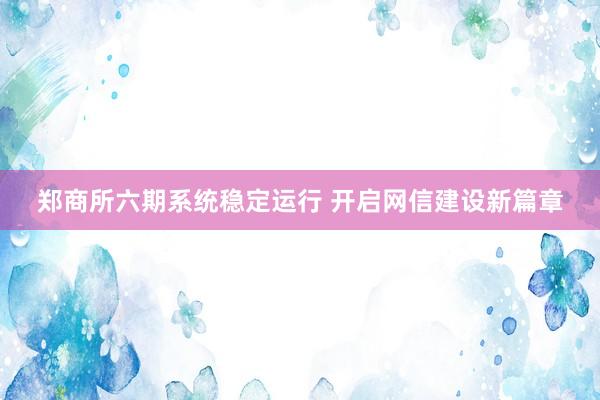 郑商所六期系统稳定运行 开启网信建设新篇章